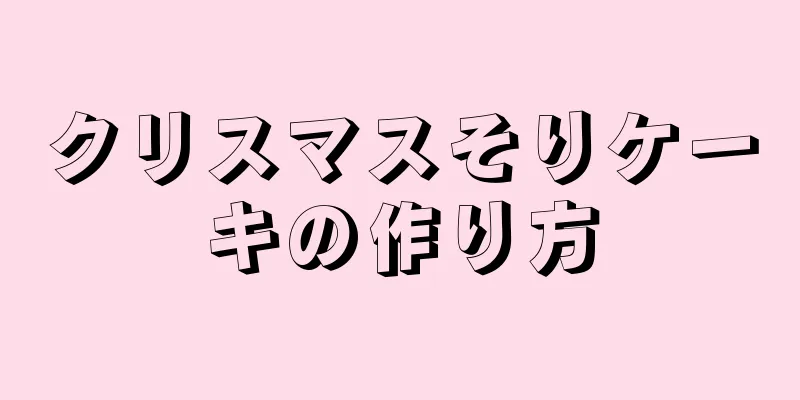 クリスマスそりケーキの作り方